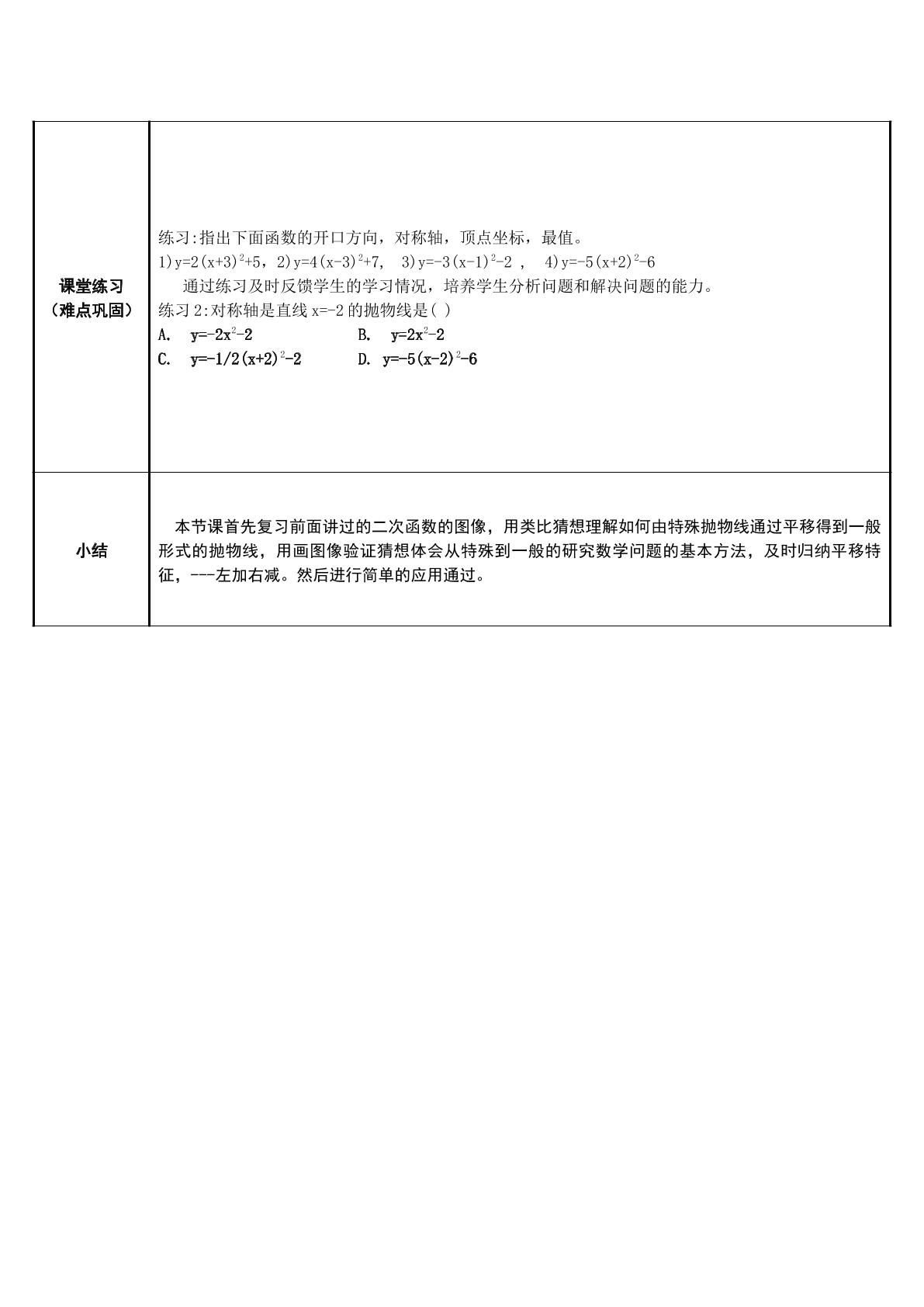 | 课堂练习（难点巩固） | 练习:指出下面函数的开口方向，对称轴，顶点坐标，最值。 1)$y=2(x+3)^2+5$，2)$y=4(x-3)^2+7$, 3)$y=-3(x-1)^2-2$ , 4)$y=-5(x+2)^2-6$ 通过练习及时反馈学生的学习情况，培养学生分析问题和解决问题的能力。 练习2:对称轴是直线x=-2的抛物线是( ) A. $y=-2x^2-2$ B. $y=2x^2-2$ C. $y=-1/2(x+2)^2-2$ D. $y=-5(x-2)^2-6$ |
|---|---|
| 小结 | 本节课首先复习前面讲过的二次函数的图像，用类比猜想理解如何由特殊抛物线通过平移得到一般形式的抛物线，用画图像验证猜想体会从特殊到一般的研究数学问题的基本方法，及时归纳平移特征，---左加右减。然后进行简单的应用通过。 |